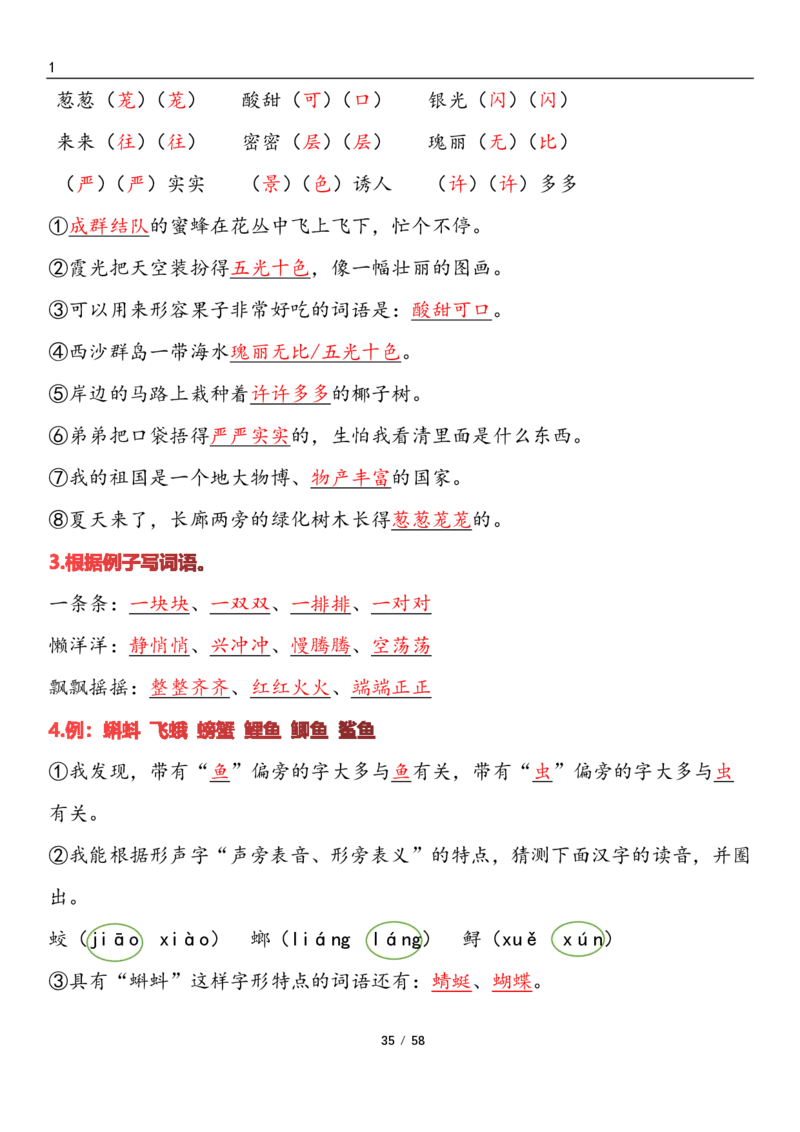 1

葱葱（茏）（茏） 酸甜（可）（口） 银光（闪）（闪）

来来（往）（往） 密密（层）（层） 瑰丽（无）（比）

（严）（严）实实 （景）（色）诱人 （许）（许）多多

①成群结队的蜜蜂在花丛中飞上飞下，忙个不停。

②霞光把天空装扮得五光十色，像一幅壮丽的图画。

③可以用来形容果子非常好吃的词语是：酸甜可口。

④西沙群岛一带海水瑰丽无比/五光十色。

⑤岸边的马路上栽种着许许多多的椰子树。

⑥弟弟把口袋捂得严严实实的，生怕我看清里面是什么东西。

⑦我的祖国是一个地大物博、物产丰富的国家。

⑧夏天来了，长廊两旁的绿化树木长得葱葱茏茏的。

3.根据例子写词语。

一条条：一块块、一双双、一排排、一对对

懒洋洋：静悄悄、兴冲冲、慢腾腾、空荡荡

飘飘摇摇：整整齐齐、红红火火、端端正正

4.例：蝌蚪 飞蛾 螃蟹 鲤鱼 鲫鱼 鲨鱼

①我发现，带有“鱼”偏旁的字大多与鱼有关，带有“虫”偏旁的字大多与虫有关。

②我能根据形声字“声旁表音、形旁表义”的特点，猜测下面汉字的读音，并圈出。

蛟（jiāo xiào） 螂（liáng láng） 鲟（xuě xún）

③具有“蝌蚪”这样字形特点的词语还有：蜻蜓、蝴蝶。

35 / 58